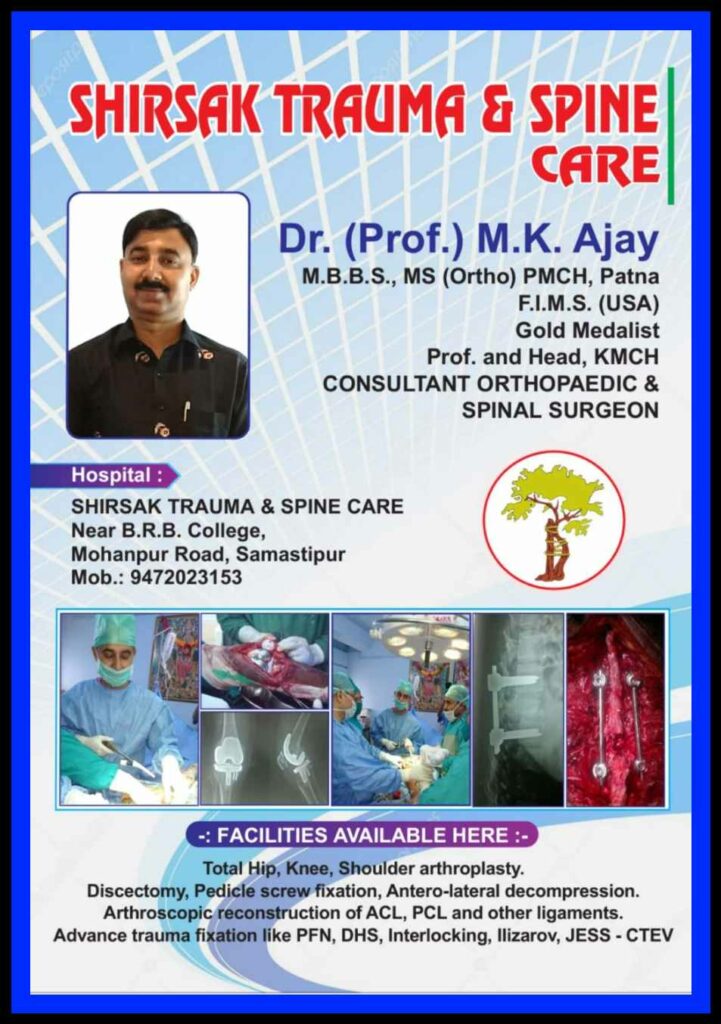 SHIRSAK TRAUMA & SPINE CARE

Dr. (Prof.) M.K. Ajay
M.B.B.S., MS (Ortho) PMCH, Patna
F.I.M.S. (USA)
Gold Medalist
Prof. and Head, KMCH
CONSULTANT ORTHOPAEDIC & SPINAL SURGEON

Hospital :
SHIRSAK TRAUMA & SPINE CARE
Near B.R.B. College,
Mohanpur Road, Samastipur
Mob.: 9472023153

-: FACILITIES AVAILABLE HERE :-
Total Hip, Knee, Shoulder arthroplasty.
Discectomy, Pedicle screw fixation, Antero-lateral decompression.
Arthroscopic reconstruction of ACL, PCL and other ligaments.
Advance trauma fixation like PFN, DHS, Interlocking, Ilizarov, JESS - CTEV